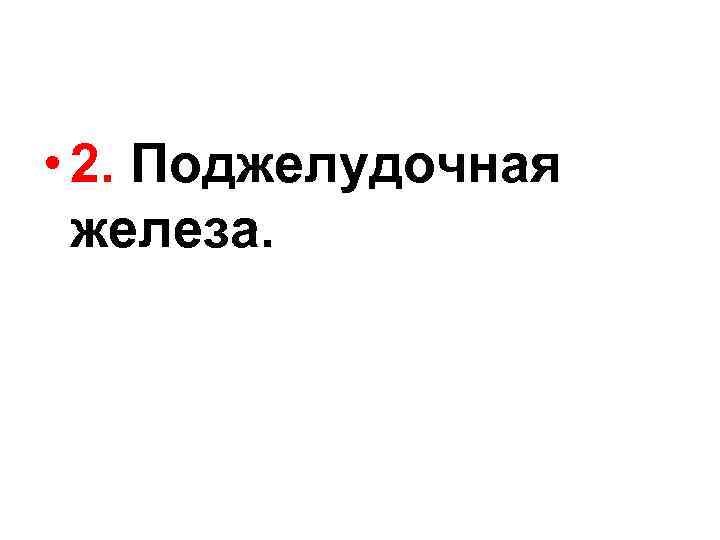 • 2. Поджелудочная железа.